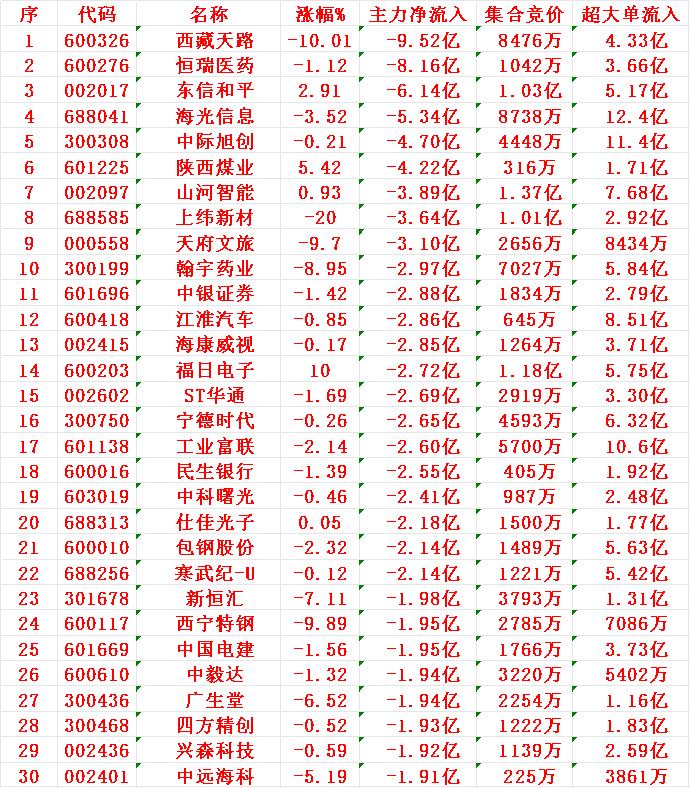 | 序 | 代码 | 名称 | 涨幅% | 主力净流入 | 集合竞价 | 超大单流入 |
|---|---|---|---|---|---|---|
| 1 | 600326 | 西藏天路 | -10.01 | -9.52亿 | 8476万 | 4.33亿 |
| 2 | 600276 | 恒瑞医药 | -1.12 | -8.16亿 | 1042万 | 3.66亿 |
| 3 | 002017 | 东信和平 | 2.91 | -6.14亿 | 1.03亿 | 5.17亿 |
| 4 | 688041 | 海光信息 | -3.52 | -5.34亿 | 8738万 | 12.4亿 |
| 5 | 300308 | 中际旭创 | -0.21 | -4.70亿 | 4448万 | 11.4亿 |
| 6 | 601225 | 陕西煤业 | 5.42 | -4.22亿 | 316万 | 1.71亿 |
| 7 | 002097 | 山河智能 | 0.93 | -3.89亿 | 1.37亿 | 7.68亿 |
| 8 | 688585 | 上纬新材 | -20 | -3.64亿 | 1.01亿 | 2.92亿 |
| 9 | 000558 | 天府文旅 | -9.7 | -3.10亿 | 2656万 | 8434万 |
| 10 | 300199 | 翰宇药业 | -8.95 | -2.97亿 | 7027万 | 5.84亿 |
| 11 | 601696 | 中银证券 | -1.42 | -2.88亿 | 1834万 | 2.79亿 |
| 12 | 600418 | 江淮汽车 | -0.85 | -2.86亿 | 645万 | 8.51亿 |
| 13 | 002415 | 海康威视 | -0.17 | -2.85亿 | 1264万 | 3.71亿 |
| 14 | 600203 | 福日电子 | 10 | -2.72亿 | 1.18亿 | 5.75亿 |
| 15 | 002602 | ST华通 | -1.69 | -2.69亿 | 2919万 | 3.30亿 |
| 16 | 300750 | 宁德时代 | -0.26 | -2.65亿 | 4593万 | 6.32亿 |
| 17 | 601138 | 工业富联 | -2.14 | -2.60亿 | 5700万 | 10.6亿 |
| 18 | 600016 | 民生银行 | -1.39 | -2.55亿 | 405万 | 1.92亿 |
| 19 | 603019 | 中科曙光 | -0.46 | -2.41亿 | 987万 | 2.48亿 |
| 20 | 688313 | 仕佳光子 | 0.05 | -2.18亿 | 1500万 | 1.77亿 |
| 21 | 600010 | 包钢股份 | -2.32 | -2.14亿 | 1489万 | 5.63亿 |
| 22 | 688256 | 寒武纪-U | -0.12 | -2.14亿 | 1221万 | 5.42亿 |
| 23 | 301678 | 新恒汇 | -7.11 | -1.98亿 | 3793万 | 1.31亿 |
| 24 | 600117 | 西宁特钢 | -9.89 | -1.95亿 | 2785万 | 7086万 |
| 25 | 601669 | 中国电建 | -1.56 | -1.95亿 | 1766万 | 3.73亿 |
| 26 | 600610 | 中毅达 | -1.32 | -1.94亿 | 3220万 | 5402万 |
| 27 | 300436 | 广生堂 | -6.52 | -1.94亿 | 2254万 | 1.16亿 |
| 28 | 300468 | 四方精创 | -0.52 | -1.93亿 | 1222万 | 1.83亿 |
| 29 | 002436 | 兴森科技 | -0.59 | -1.92亿 | 1139万 | 2.59亿 |
| 30 | 002401 | 中远海科 | -5.19 | -1.91亿 | 225万 | 3861万 |